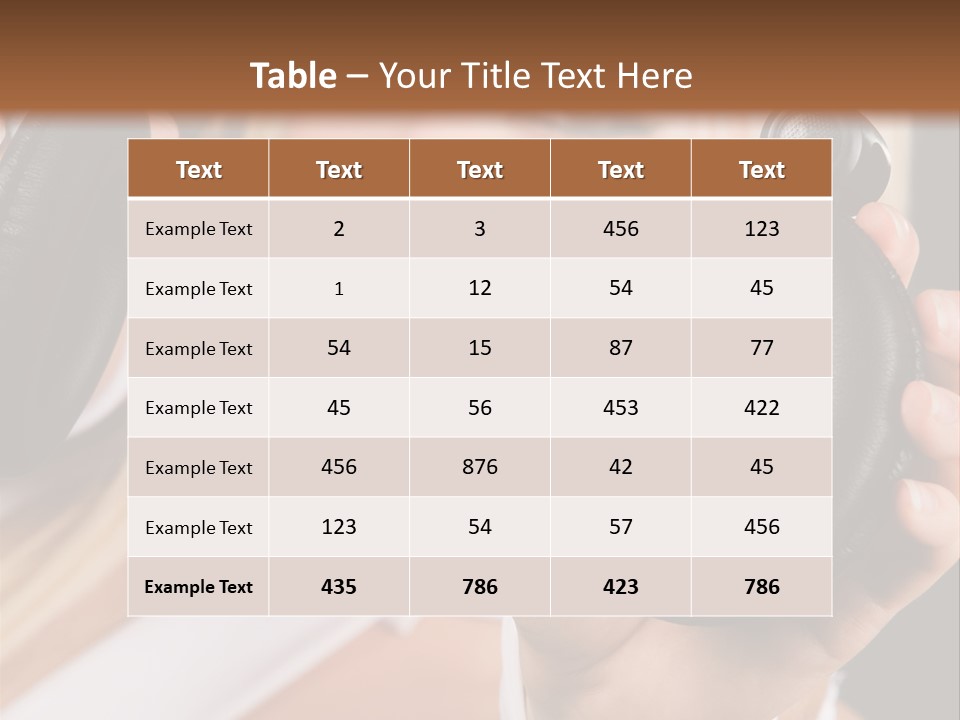 Table – Your Title Text Here

| Text | Text | Text | Text | Text |
|---|---|---|---|---|
| Example Text | 2 | 3 | 456 | 123 |
| Example Text | 1 | 12 | 54 | 45 |
| Example Text | 54 | 15 | 87 | 77 |
| Example Text | 45 | 56 | 453 | 422 |
| Example Text | 456 | 876 | 42 | 45 |
| Example Text | 123 | 54 | 57 | 456 |
| Example Text | 435 | 786 | 423 | 786 |